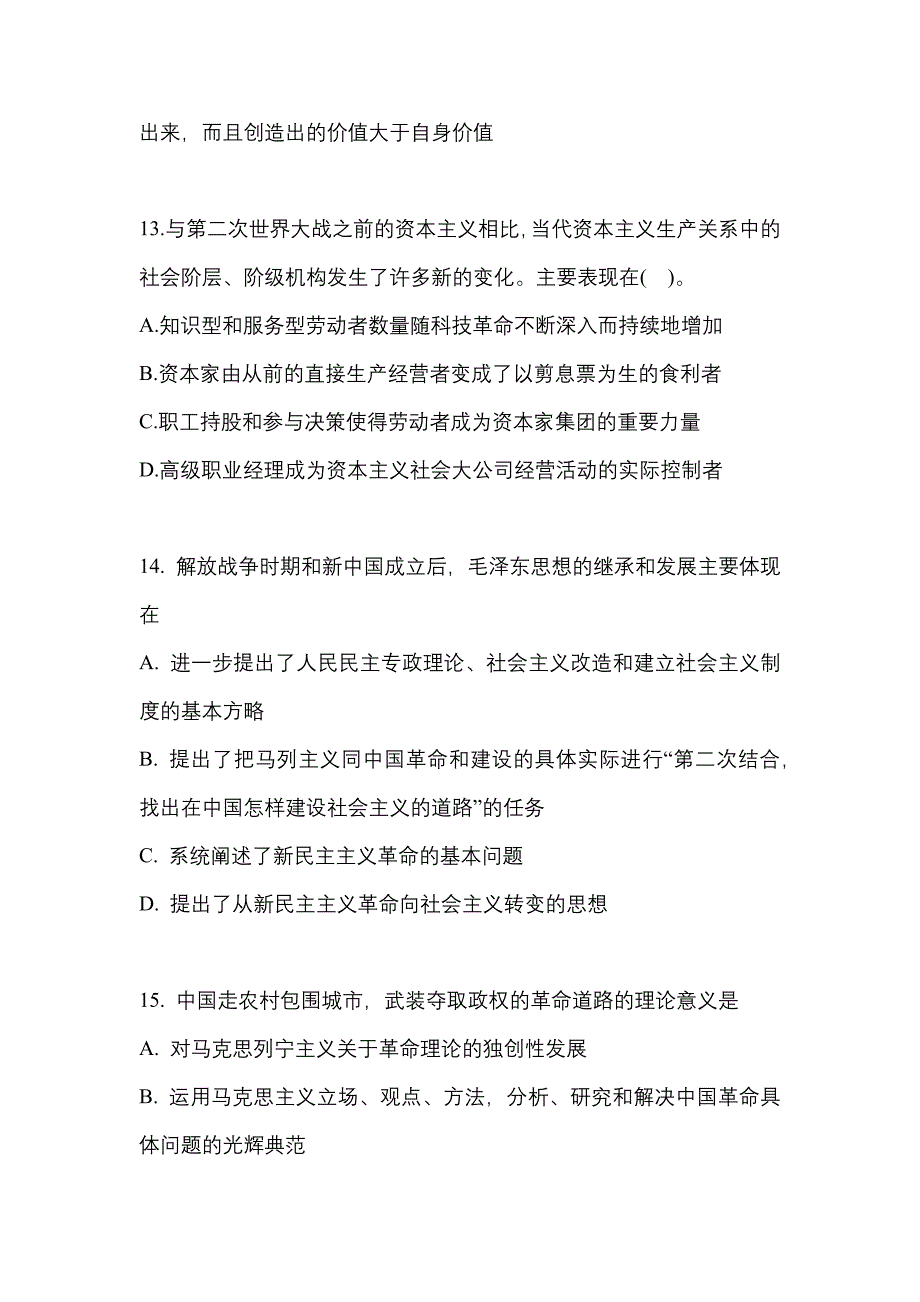 出来，而且创造出的价值大于自身价值

13.与第二次世界大战之前的资本主义相比，当代资本主义生产关系中的社会阶层、阶级机构发生了许多新的变化。主要表现在(　)。
A.知识型和服务型劳动者数量随科技革命不断深入而持续地增加
B.资本家由从前的直接生产经营者变成了以剪息票为生的食利者
C.职工持股和参与决策使得劳动者成为资本家集团的重要力量
D.高级职业经理成为资本主义社会大公司经营活动的实际控制者

14. 解放战争时期和新中国成立后，毛泽东思想的继承和发展主要体现在
A. 进一步提出了人民民主专政理论、社会主义改造和建立社会主义制度的基本方略
B. 提出了把马列主义同中国革命和建设的具体实际进行“第二次结合，找出在中国怎样建设社会主义的道路”的任务
C. 系统阐述了新民主主义革命的基本问题
D. 提出了从新民主主义革命向社会主义转变的思想

15. 中国走农村包围城市，武装夺取政权的革命道路的理论意义是
A. 对马克思列宁主义关于革命理论的独创性发展
B. 运用马克思主义立场、观点、方法，分析、研究和解决中国革命具体问题的光辉典范